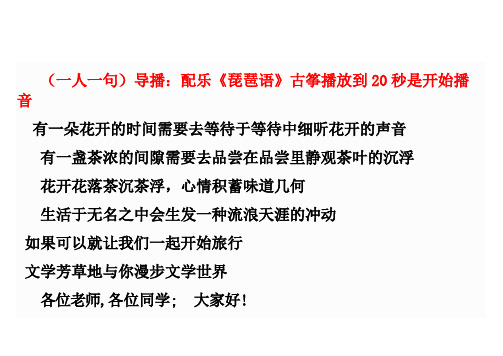 （一人一句）导播：配乐《琵琶语》古筝播放到 20 秒是开始播音

有一朵花开的时间需要去等待于等待中细听花开的声音

有一盏茶浓的间隙需要去品尝在品尝里静观茶叶的沉浮

花开花落茶沉茶浮，心情积蓄味道几何

生活于无名之中会生发一种流浪天涯的冲动

如果可以就让我们一起开始旅行

文学芳草地与你漫步文学世界

各位老师,各位同学；　大家好！